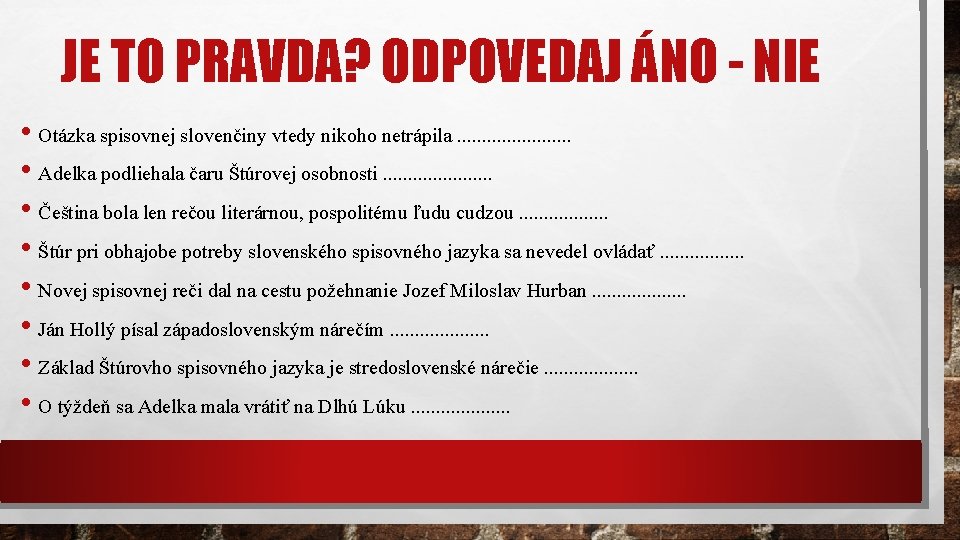 JE TO PRAVDA? ODPOVEDAJ ÁNO - NIE

• Otázka spisovnej slovenčiny vtedy nikoho netrápila .......................

• Adelka podliehala čaru Štúrovej osobnosti ......................

• Čeština bola len rečou literárnou, pospolitému ľudu cudzou ..................

• Štúr pri obhajobe potreby slovenského spisovného jazyka sa nevedel ovládať .................

• Novej spisovnej reči dal na cestu požehnanie Jozef Miloslav Hurban ...................

• Ján Hollý písal západoslovenským nárečím ....................

• Základ Štúrovho spisovného jazyka je stredoslovenské nárečie ...................

• O týždeň sa Adelka mala vrátiť na Dlhú Lúku ....................